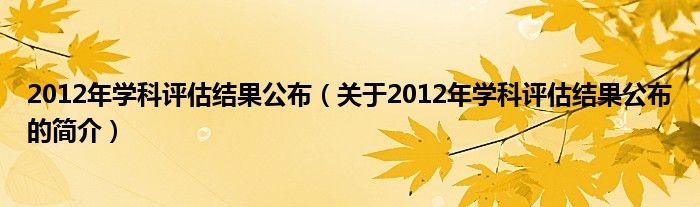 2012年学科评估结果公布（关于2012年学科评估结果公布的简介）